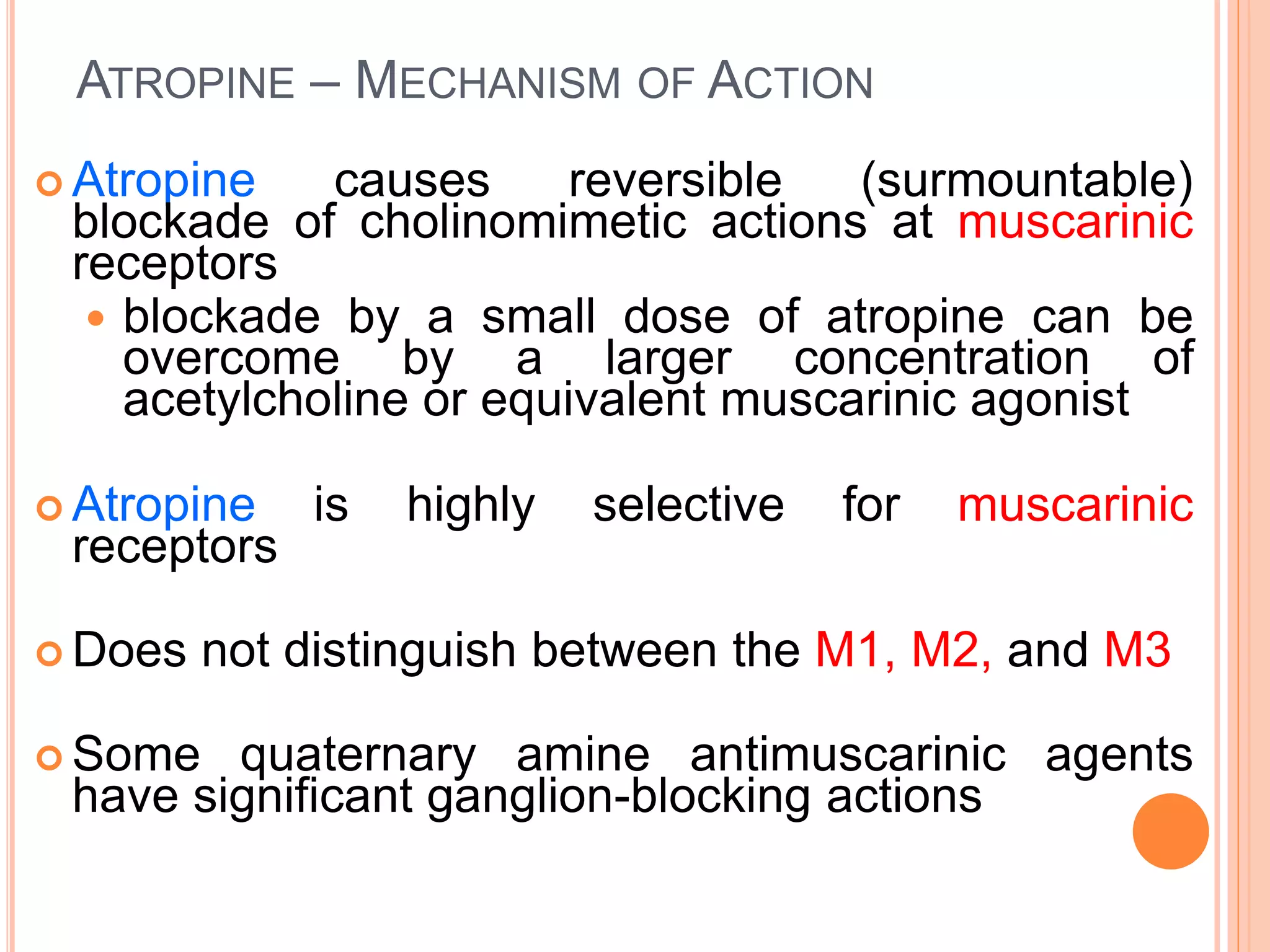 ATROPINE – MECHANISM OF ACTION

Atropine causes reversible (surmountable) blockade of cholinomimetic actions at muscarinic receptors

blockade by a small dose of atropine can be overcome by a larger concentration of acetylcholine or equivalent muscarinic agonist

Atropine is highly selective for muscarinic receptors

Does not distinguish between the M1, M2, and M3

Some quaternary amine antimuscarinic agents have significant ganglion-blocking actions